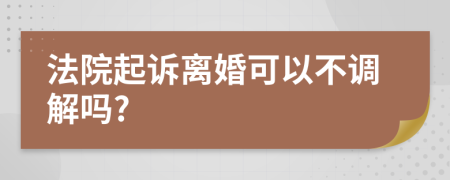 法院起诉离婚可以不调解吗?